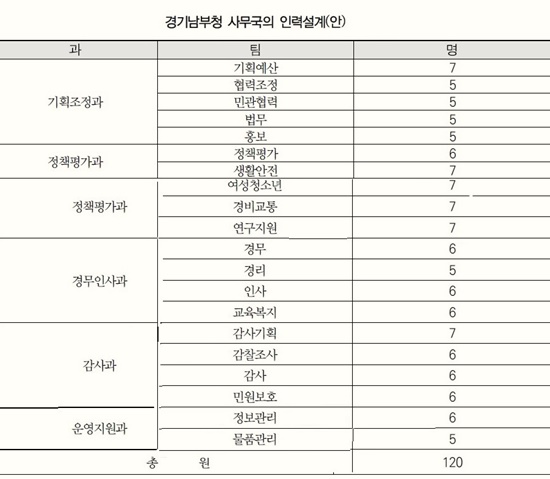 경기남부청 사무국의 인력설계(안)

| 과 | 팀 | 명 |
|---|---|---|
| 기획조정과 | 기획예산 | 7 |
| | 협력조정 | 5 |
| | 민관협력 | 5 |
| | 법무 | 5 |
| | 홍보 | 5 |
| 정책평가과 | 정책평가 | 6 |
| | 생활안전 | 7 |
| 정책평가과 | 여성청소년 | 7 |
| | 경비교통 | 7 |
| | 연구지원 | 7 |
| 경무인사과 | 경무 | 6 |
| | 경리 | 5 |
| | 인사 | 6 |
| | 교육복지 | 6 |
| 감사과 | 감사기획 | 7 |
| | 감찰조사 | 6 |
| | 감사 | 6 |
| | 민원보호 | 6 |
| 운영지원과 | 정보관리 | 6 |
| | 물품관리 | 5 |
| 총 원 | | 120 |